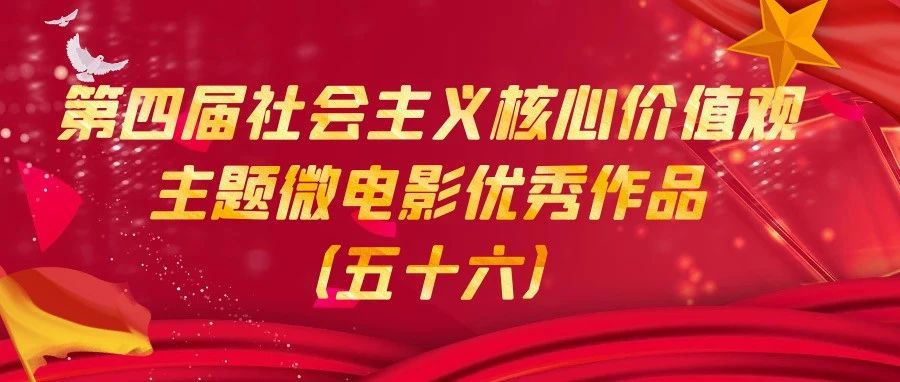 第四届社会主义核心价值观
主题微电影优秀作品
（五十六）